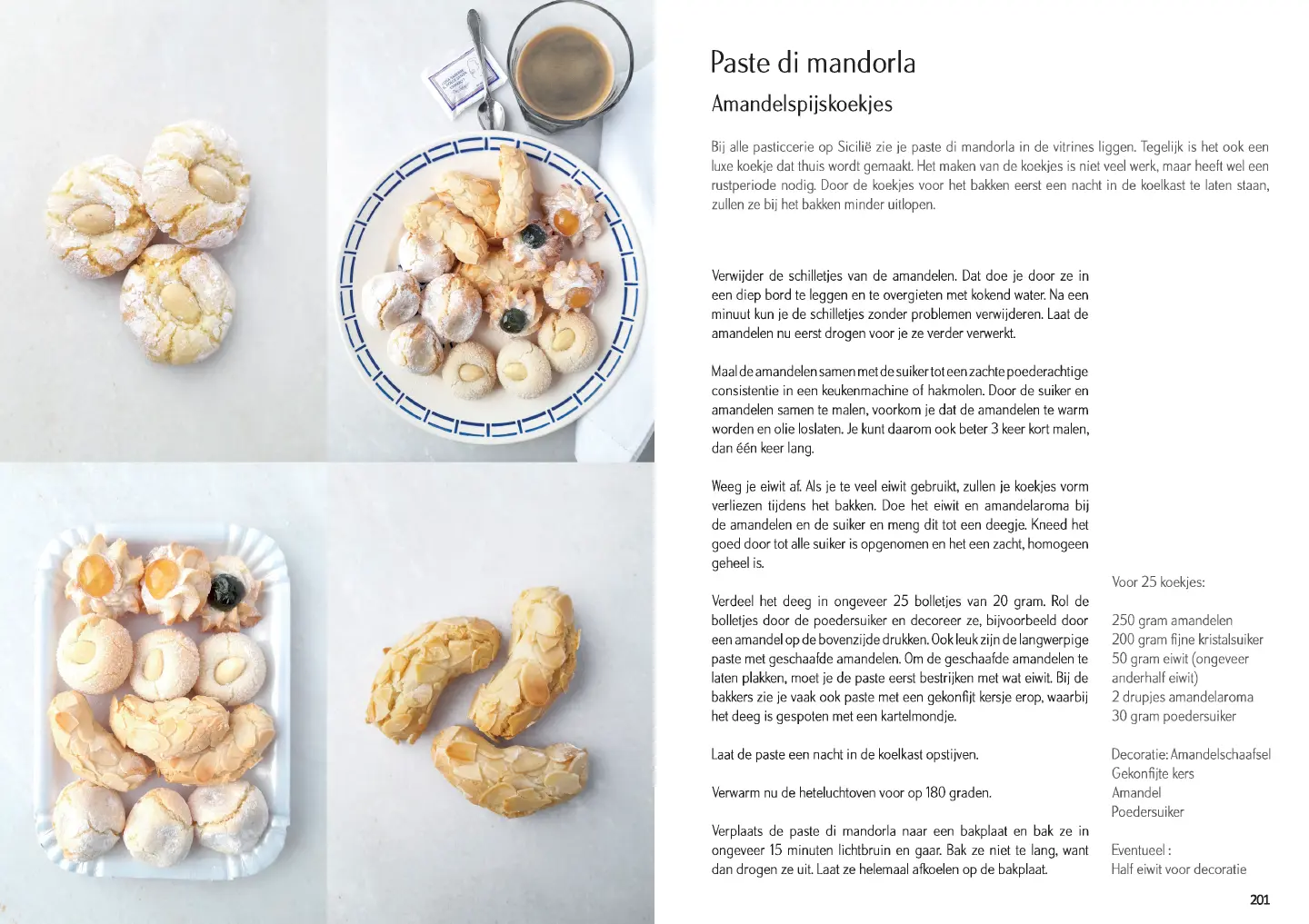 Paste di mandorla

Amandelspijskoekjes

Bij alle pasticcerie op Sicilië zie je paste di mandorla in de vitrines liggen. Tegelijk is het ook een luxe koekje dat thuis wordt gemaakt. Het maken van de koekjes is niet veel werk, maar heeft wel een rustperiode nodig. Door de koekjes voor het bakken eerst een nacht in de koelkast te laten staan, zullen ze bij het bakken minder uitlopen.

Verwijder de schilletjes van de amandelen. Dat doe je door ze in een diep bord te leggen en te overgieten met kokend water. Na een minuut kun je de schilletjes zonder problemen verwijderen. Laat de amandelen nu eerst drogen voor je ze verder verwerkt.

Maal de amandelen samen met de suiker tot een zachte poederachtige consistentie in een keukenmachine of hakmolen. Door de suiker en amandelen samen te malen, voorkom je dat de amandelen te warm worden en olie loslaten. Je kunt daarom ook beter 3 keer kort malen, dan één keer lang.

Weeg je eiwit af. Als je te veel eiwit gebruikt, zullen je koekjes vorm verliezen tijdens het bakken. Doe het eiwit en amandelaroma bij de amandelen en de suiker en meng dit tot een deegje. Kneed het goed door tot alle suiker is opgenomen en het een zacht, homogeen geheel is.

Verdeel het deeg in ongeveer 25 bolletjes van 20 gram. Rol de bolletjes door de poedersuiker en decoreer ze, bijvoorbeeld door een amandel op de bovenzijde drukken. Ook leuk zijn de langwerpige paste met geschaafde amandelen. Om de geschaafde amandelen te laten plakken, moet je de paste eerst bestrijken met wat eiwit. Bij de bakkers zie je vaak ook paste met een gekonfijt kersje erop, waarbij het deeg is gespoten met een kartelmondje.

Laat de paste een nacht in de koelkast opstijven.

Verwarm nu de heteluchtoven voor op 180 graden.

Verplaats de paste di mandorla naar een bakplaat en bak ze in ongeveer 15 minuten lichtbruin en gaar. Bak ze niet te lang, want dan drogen ze uit. Laat ze helemaal afkoelen op de bakplaat.

Voor 25 koekjes:

250 gram amandelen
200 gram fijne kristalsuiker
50 gram eiwit (ongeveer anderhalf eiwit)
2 drupjes amandelaroma
30 gram poedersuiker

Decoratie: Amandelschaafsel
Gekonfijte kers
Amandel
Poedersuiker

Eventueel :
Half eiwit voor decoratie

201